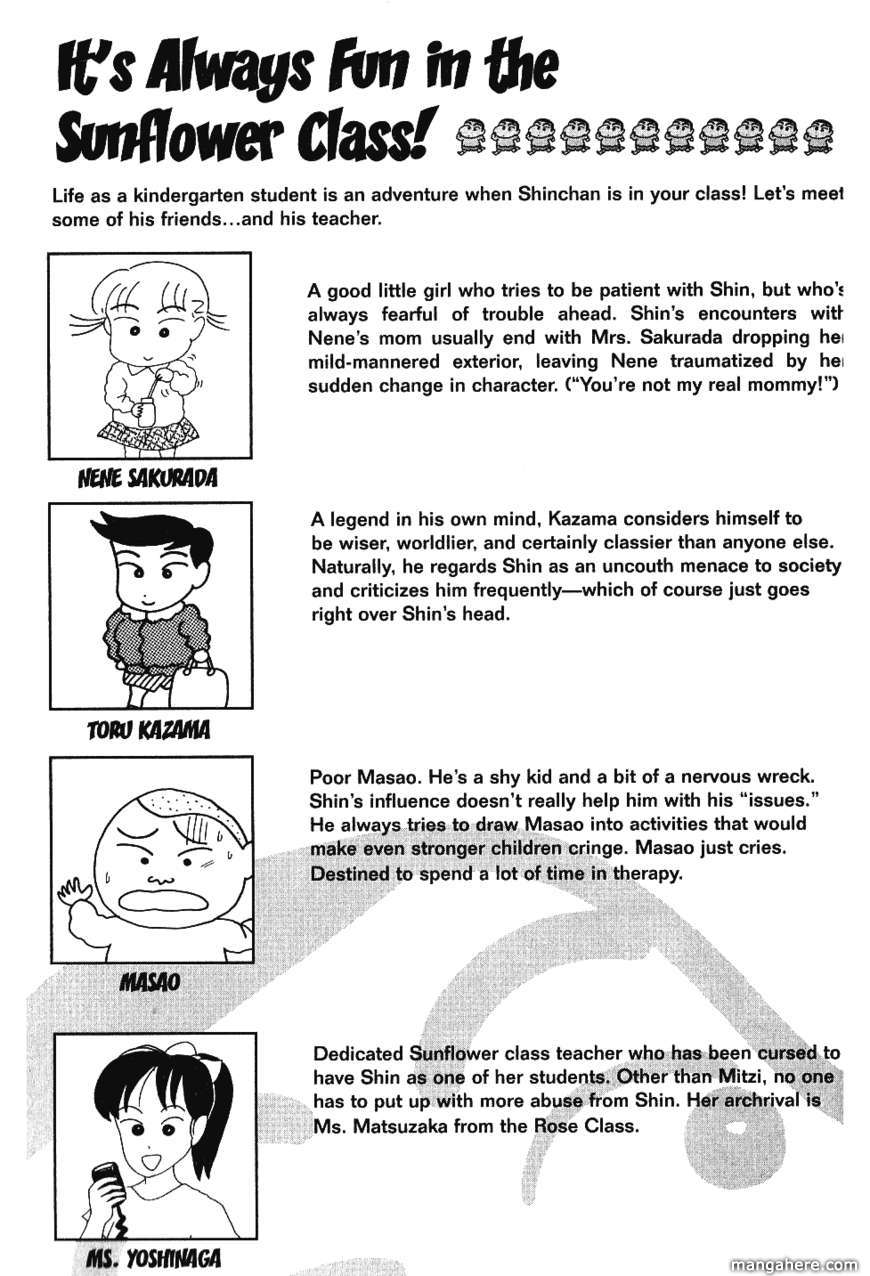 It's Always Fun in the Sunflower Class!

Life as a kindergarten student is an adventure when Shinchan is in your class! Let's meet some of his friends...and his teacher.

A good little girl who tries to be patient with Shin, but who's always fearful of trouble ahead. Shin's encounters with Nene's mom usually end with Mrs. Sakurada dropping her mild-mannered exterior, leaving Nene traumatized by her sudden change in character. ("You're not my real mommy!")

NENE SAKURADA

A legend in his own mind, Kazama considers himself to be wiser, worldlier, and certainly classier than anyone else. Naturally, he regards Shin as an uncouth menace to society and criticizes him frequently—which of course just goes right over Shin's head.

TORU KAZAMA

Poor Masao. He's a shy kid and a bit of a nervous wreck. Shin's influence doesn't really help him with his "issues." He always tries to draw Masao into activities that would make even stronger children cringe. Masao just cries. Destined to spend a lot of time in therapy.

MASAO

Dedicated Sunflower class teacher who has been cursed to have Shin as one of her students. Other than Mitzi, no one has to put up with more abuse from Shin. Her archrival is Ms. Matsuzaka from the Rose Class.

MS. YOSHINAGA

mangahere.com